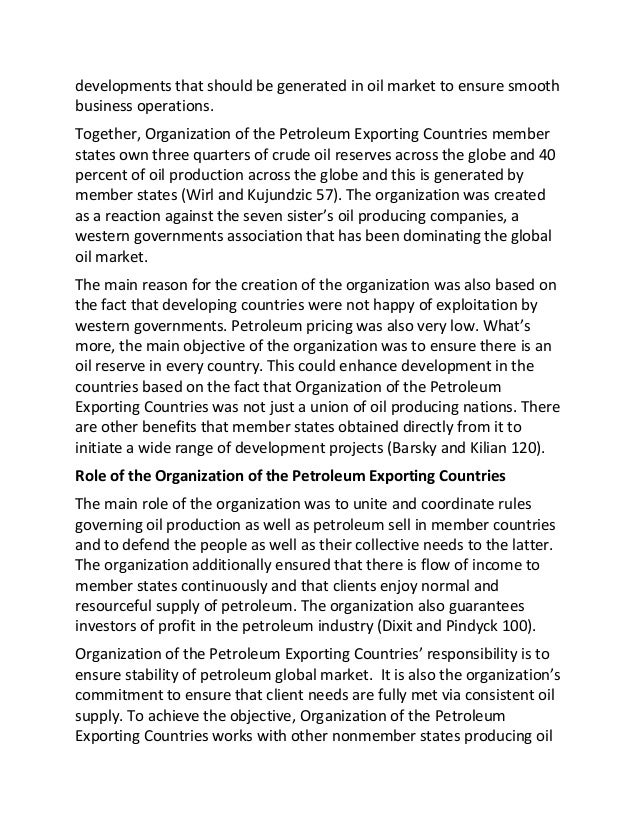 developments that should be generated in oil market to ensure smooth business operations.

Together, Organization of the Petroleum Exporting Countries member states own three quarters of crude oil reserves across the globe and 40 percent of oil production across the globe and this is generated by member states (Wirl and Kujundzic 57). The organization was created as a reaction against the seven sister's oil producing companies, a western governments association that has been dominating the global oil market.

The main reason for the creation of the organization was also based on the fact that developing countries were not happy of exploitation by western governments. Petroleum pricing was also very low. What's more, the main objective of the organization was to ensure there is an oil reserve in every country. This could enhance development in the countries based on the fact that Organization of the Petroleum Exporting Countries was not just a union of oil producing nations. There are other benefits that member states obtained directly from it to initiate a wide range of development projects (Barsky and Kilian 120).

Role of the Organization of the Petroleum Exporting Countries

The main role of the organization was to unite and coordinate rules governing oil production as well as petroleum sell in member countries and to defend the people as well as their collective needs to the latter. The organization additionally ensured that there is flow of income to member states continuously and that clients enjoy normal and resourceful supply of petroleum. The organization also guarantees investors of profit in the petroleum industry (Dixit and Pindyck 100).

Organization of the Petroleum Exporting Countries' responsibility is to ensure stability of petroleum global market. It is also the organization's commitment to ensure that client needs are fully met via consistent oil supply. To achieve the objective, Organization of the Petroleum Exporting Countries works with other nonmember states producing oil